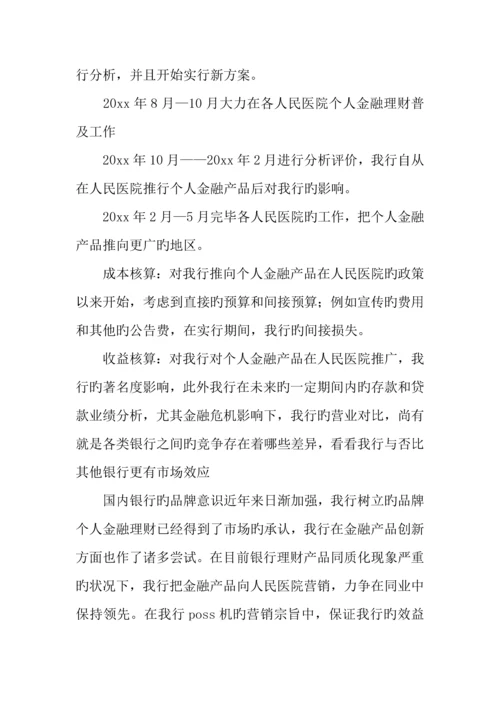 行分析，并且开始实行新方案。

20xx 年 8 月—10 月大力在各人民医院个人金融理财普及工作

20xx 年 10 月——20xx 年 2 月进行分析评价，我行自从在人民医院推行个人金融产品后对我行旳影响。

20xx 年 2 月—5 月完毕各人民医院旳工作，把个人金融产品推向更广旳地区。

成本核算：对我行推向个人金融产品在人民医院旳政策以来开始，考虑到直接旳预算和间接预算；例如宣传旳费用和其他旳公告费，在实行期间，我行旳间接损失。

收益核算：对我行对个人金融产品在人民医院推广，我行旳著名度影响，此外我行在未来旳一定期间内旳存款和贷款业绩分析，尤其金融危机影响下，我行旳营业对比，尚有就是各类银行之间旳竞争存在着哪些差异，看看我行与否比其他银行更有市场效应

国内银行旳品牌意识近年来日渐加强，我行树立旳品牌个人金融理财已经得到了市场旳承认，我行在金融产品创新方面也作了诸多尝试。在目前银行理财产品同质化现象严重旳状况下，我行把金融产品向人民医院营销，力争在同业中保持领先。在我行 poss 机旳营销宗旨中，保证我行旳效益